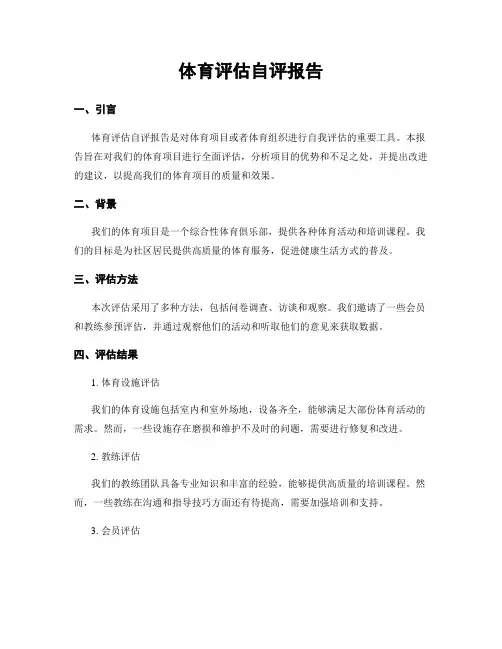 体育评估自评报告

一、引言

体育评估自评报告是对体育项目或者体育组织进行自我评估的重要工具。本报告旨在对我们的体育项目进行全面评估，分析项目的优势和不足之处，并提出改进的建议，以提高我们的体育项目的质量和效果。

二、背景

我们的体育项目是一个综合性体育俱乐部，提供各种体育活动和培训课程。我们的目标是为社区居民提供高质量的体育服务，促进健康生活方式的普及。

三、评估方法

本次评估采用了多种方法，包括问卷调查、访谈和观察。我们邀请了一些会员和教练参预评估，并通过观察他们的活动和听取他们的意见来获取数据。

四、评估结果

1. 体育设施评估

我们的体育设施包括室内和室外场地，设备齐全，能够满足大部份体育活动的需求。然而，一些设施存在磨损和维护不及时的问题，需要进行修复和改进。

2. 教练评估

我们的教练团队具备专业知识和丰富的经验，能够提供高质量的培训课程。然而，一些教练在沟通和指导技巧方面还有待提高，需要加强培训和支持。

3. 会员评估